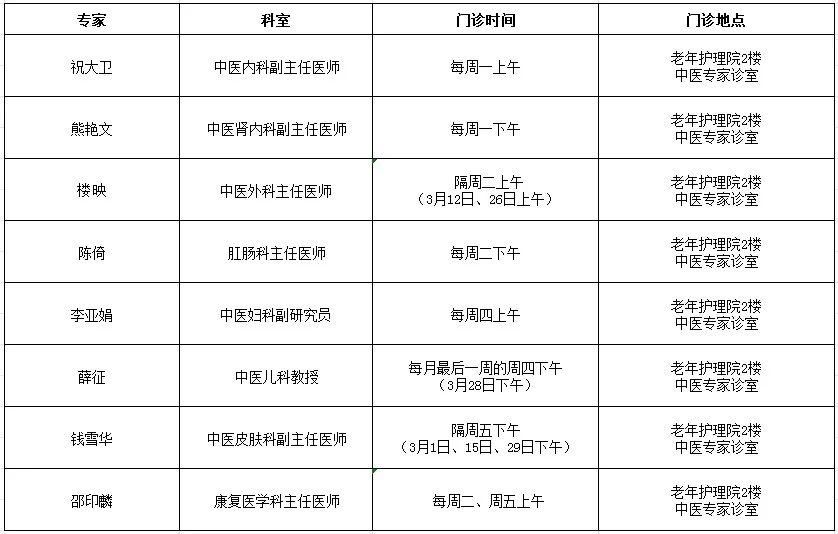 | 专家 | 科室 | 门诊时间 | 门诊地点 |
|---|---|---|---|
| 祝大卫 | 中医内科副主任医师 | 每周一上午 | 老年护理院2楼 中医专家诊室 |
| 熊艳文 | 中医肾内科副主任医师 | 每周一下午 | 老年护理院2楼 中医专家诊室 |
| 楼映 | 中医外科主任医师 | 隔周二上午 （3月12日、26日上午） | 老年护理院2楼 中医专家诊室 |
| 陈倚 | 肛肠科主任医师 | 每周二下午 | 老年护理院2楼 中医专家诊室 |
| 李亚娟 | 中医妇科副研究员 | 每周四上午 | 老年护理院2楼 中医专家诊室 |
| 薛征 | 中医儿科教授 | 每月最后一周的周四下午 （3月28日下午） | 老年护理院2楼 中医专家诊室 |
| 钱雪华 | 中医皮肤科副主任医师 | 隔周五下午 （3月1日、15日、29日下午） | 老年护理院2楼 中医专家诊室 |
| 邵印麟 | 康复医学科主任医师 | 每周二、周五上午 | 老年护理院2楼 中医专家诊室 |